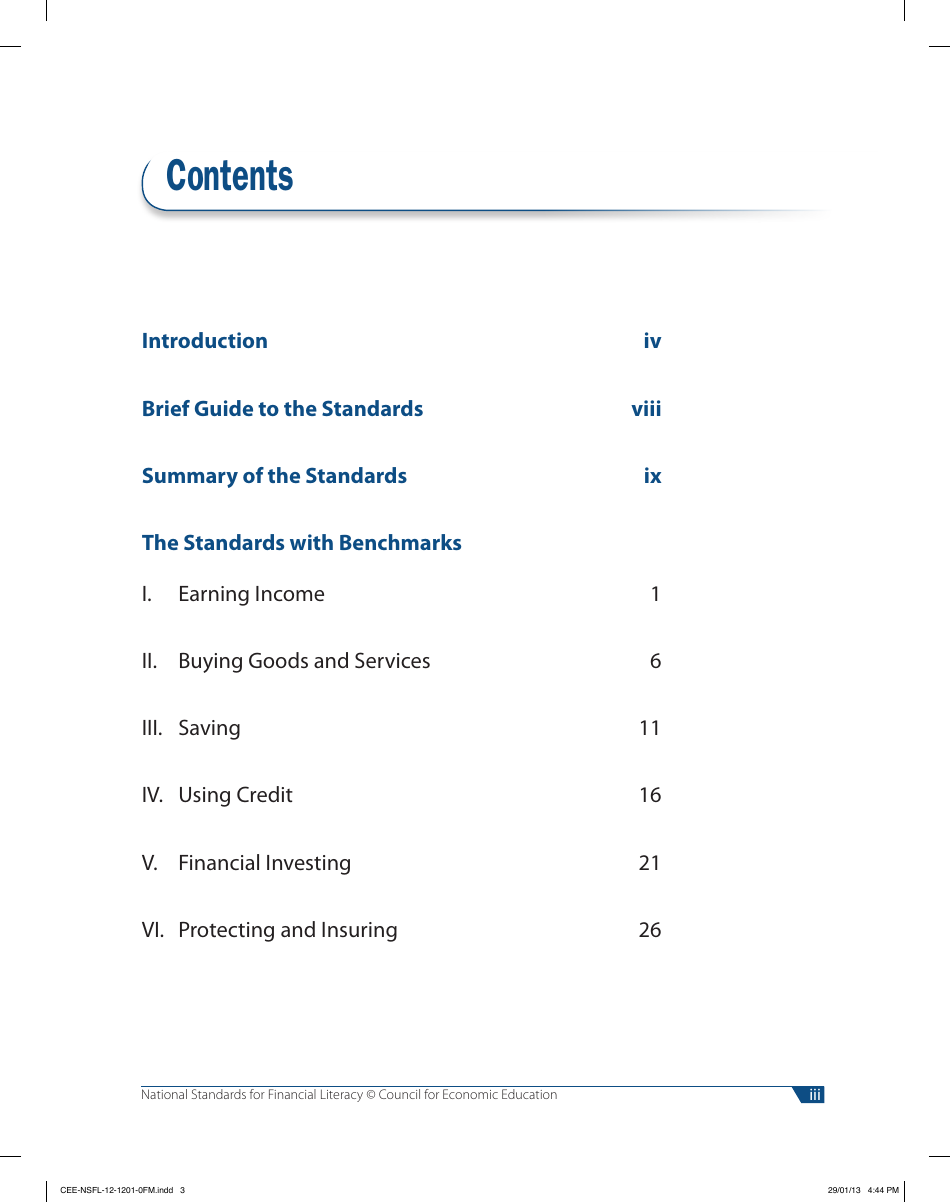 Contents

Introduction iv

Brief Guide to the Standards viii

Summary of the Standards ix

The Standards with Benchmarks

I. Earning Income 1

II. Buying Goods and Services 6

III. Saving 11

IV. Using Credit 16

V. Financial Investing 21

VI. Protecting and Insuring 26

National Standards for Financial Literacy © Council for Economic Education iii

CEE-NSFL-12-1201-0FM.indd 3 29/01/13 4:44 PM